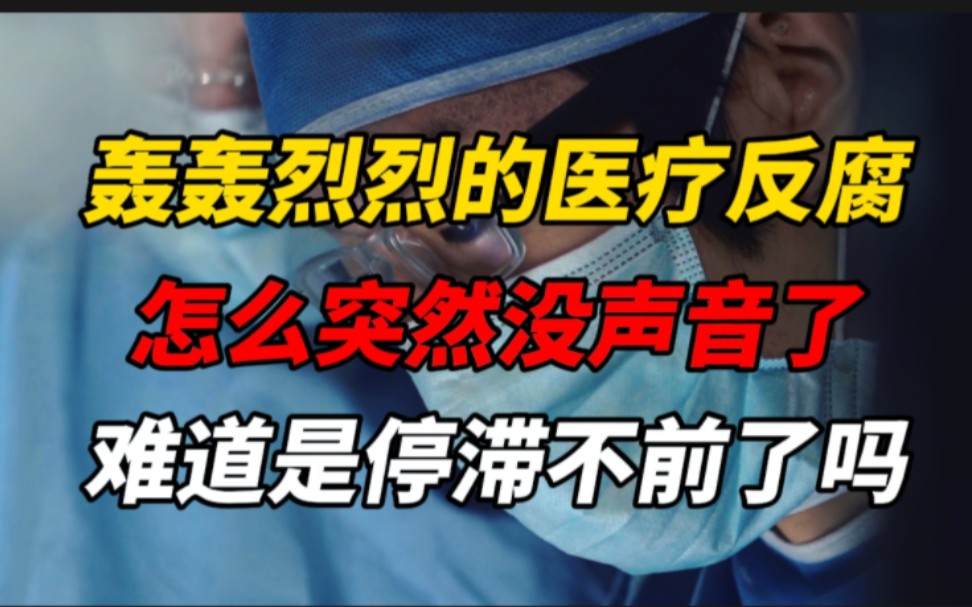 轰轰烈烈的医疗反腐
怎么突然没声音了
难道是停滞不前了吗